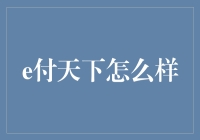 e付天下怎么样